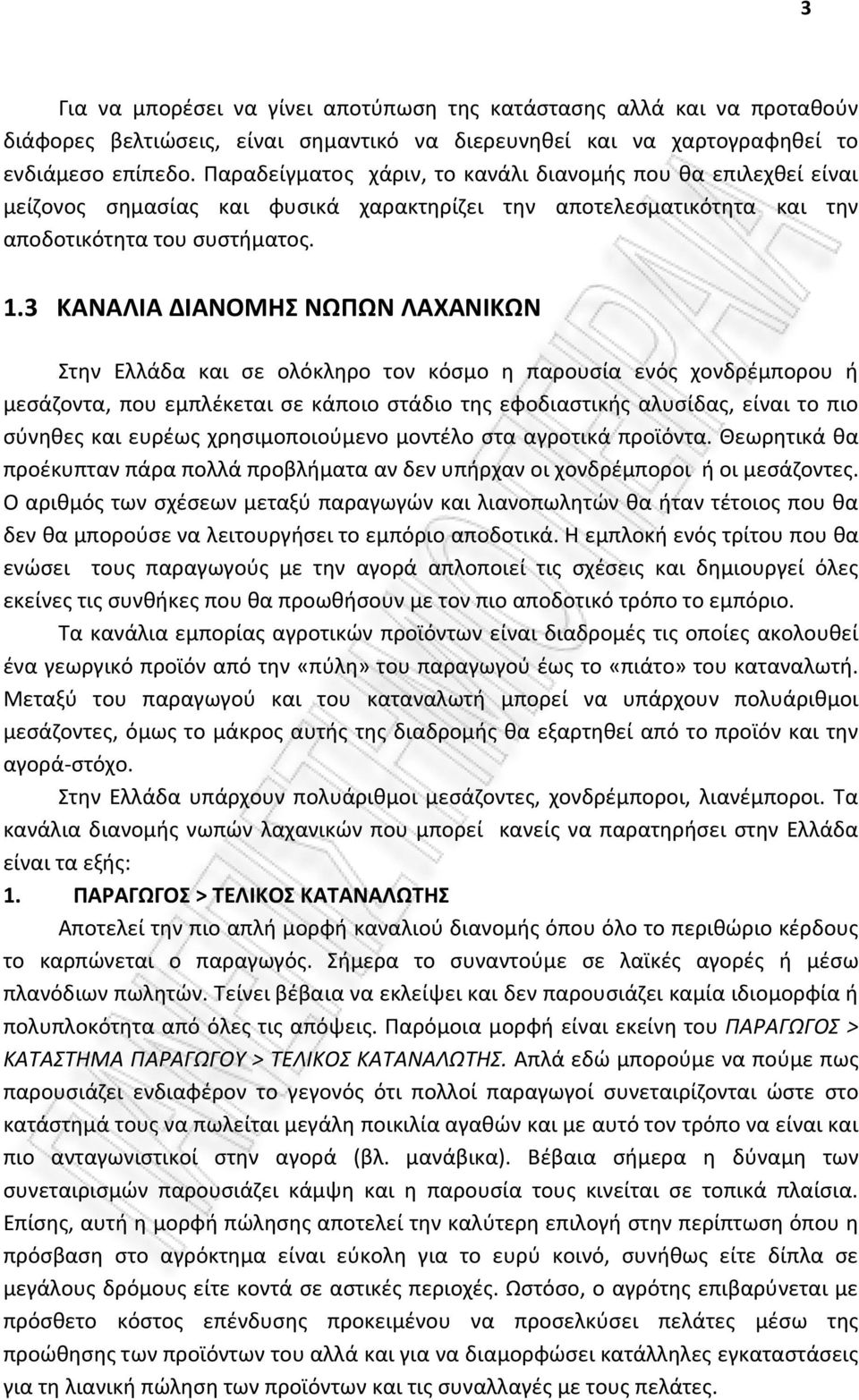 3

Για να μπορέσει να γίνει αποτύπωση της κατάστασης αλλά και να προταθούν διάφορες βελτιώσεις, είναι σημαντικό να διερευνηθεί και να χαρτογραφηθεί το ενδιάμεσο επίπεδο. Παραδείγματος χάριν, το κανάλι διανομής που θα επιλεχθεί είναι μείζονος σημασίας και φυσικά χαρακτηρίζει την αποτελεσματικότητα και την αποδοτικότητα του συστήματος.

1.3 ΚΑΝΑΛΙΑ ΔΙΑΝΟΜΗΣ ΝΩΠΩΝ ΛΑΧΑΝΙΚΩΝ

Στην Ελλάδα και σε ολόκληρο τον κόσμο η παρουσία ενός χονδρέμπορου ή μεσάζοντα, που εμπλέκεται σε κάποιο στάδιο της εφοδιαστικής αλυσίδας, είναι το πιο σύνηθες και ευρέως χρησιμοποιούμενο μοντέλο στα αγροτικά προϊόντα. Θεωρητικά θα προέκυπταν πάρα πολλά προβλήματα αν δεν υπήρχαν οι χονδρέμποροι ή οι μεσάζοντες. Ο αριθμός των σχέσεων μεταξύ παραγωγών και λιανοπωλητών θα ήταν τέτοιος που θα δεν θα μπορούσε να λειτουργήσει το εμπόριο αποδοτικά. Η εμπλοκή ενός τρίτου που θα ενώσει τους παραγωγούς με την αγορά απλοποιεί τις σχέσεις και δημιουργεί όλες εκείνες τις συνθήκες που θα προωθήσουν με τον πιο αποδοτικό τρόπο το εμπόριο.

Τα κανάλια εμπορίας αγροτικών προϊόντων είναι διαδρομές τις οποίες ακολουθεί ένα γεωργικό προϊόν από την «πύλη» του παραγωγού έως το «πιάτο» του καταναλωτή. Μεταξύ του παραγωγού και του καταναλωτή μπορεί να υπάρχουν πολυάριθμοι μεσάζοντες, όμως το μάκρος αυτής της διαδρομής θα εξαρτηθεί από το προϊόν και την αγορά-στόχο.

Στην Ελλάδα υπάρχουν πολυάριθμοι μεσάζοντες, χονδρέμποροι, λιανέμποροι. Τα κανάλια διανομής νωπών λαχανικών που μπορεί κανείς να παρατηρήσει στην Ελλάδα είναι τα εξής:

1. ΠΑΡΑΓΩΓΟΣ > ΤΕΛΙΚΟΣ ΚΑΤΑΝΑΛΩΤΗΣ

Αποτελεί την πιο απλή μορφή καναλιού διανομής όπου όλο το περιθώριο κέρδους το καρπώνεται ο παραγωγός. Σήμερα το συναντούμε σε λαϊκές αγορές ή μέσω πλανόδιων πωλητών. Τείνει βέβαια να εκλείψει και δεν παρουσιάζει καμία ιδιομορφία ή πολυπλοκότητα από όλες τις απόψεις. Παρόμοια μορφή είναι εκείνη του ΠΑΡΑΓΩΓΟΣ > ΚΑΤΑΣΤΗΜΑ ΠΑΡΑΓΩΓΟΥ > ΤΕΛΙΚΟΣ ΚΑΤΑΝΑΛΩΤΗΣ. Απλά εδώ μπορούμε να πούμε πως παρουσιάζει ενδιαφέρον το γεγονός ότι πολλοί παραγωγοί συνεταιρίζονται ώστε στο κατάστημά τους να πωλείται μεγάλη ποικιλία αγαθών και με αυτό τον τρόπο να είναι και πιο ανταγωνιστικοί στην αγορά (βλ. μανάβικα). Βέβαια σήμερα η δύναμη των συνεταιρισμών παρουσιάζει κάμψη και η παρουσία τους κινείται σε τοπικά πλαίσια. Επίσης, αυτή η μορφή πώλησης αποτελεί την καλύτερη επιλογή στην περίπτωση όπου η πρόσβαση στο αγρόκτημα είναι εύκολη για το ευρύ κοινό, συνήθως είτε δίπλα σε μεγάλους δρόμους είτε κοντά σε αστικές περιοχές. Ωστόσο, ο αγρότης επιβαρύνεται με πρόσθετο κόστος επένδυσης προκειμένου να προσελκύσει πελάτες μέσω της προώθησης των προϊόντων του αλλά και για να διαμορφώσει κατάλληλες εγκαταστάσεις για τη λιανική πώληση των προϊόντων και τις συναλλαγές με τους πελάτες.